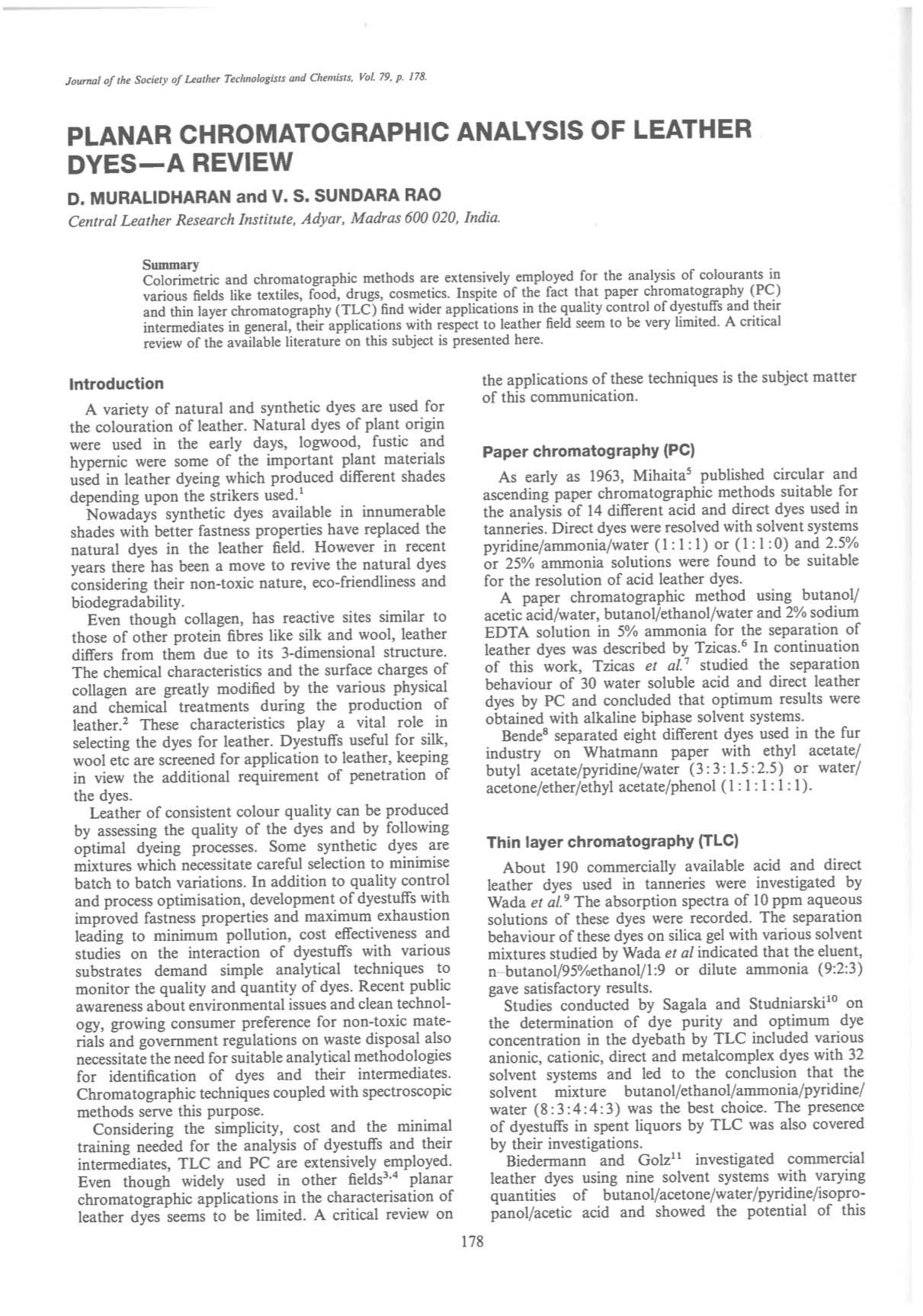 Journal of the Society of Leather Technologists and Chemists, Vol. 79, p. 178.

PLANAR CHROMATOGRAPHIC ANALYSIS OF LEATHER DYES—A REVIEW

D. MURALIDHARAN and V. S. SUNDARA RAO

Central Leather Research Institute, Adyar, Madras 600 020, India.

Summary
Colorimetric and chromatographic methods are extensively employed for the analysis of colourants in various fields like textiles, food, drugs, cosmetics. Inspite of the fact that paper chromatography (PC) and thin layer chromatography (TLC) find wider applications in the quality control of dyestuffs and their intermediates in general, their applications with respect to leather field seem to be very limited. A critical review of the available literature on this subject is presented here.

Introduction

A variety of natural and synthetic dyes are used for the colouration of leather. Natural dyes of plant origin were used in the early days, logwood, fustic and hypernic were some of the important plant materials used in leather dyeing which produced different shades depending upon the strikers used.$^1$

Nowadays synthetic dyes available in innumerable shades with better fastness properties have replaced the natural dyes in the leather field. However in recent years there has been a move to revive the natural dyes considering their non-toxic nature, eco-friendliness and biodegradability.

Even though collagen, has reactive sites similar to those of other protein fibres like silk and wool, leather differs from them due to its 3-dimensional structure. The chemical characteristics and the surface charges of collagen are greatly modified by the various physical and chemical treatments during the production of leather.$^2$ These characteristics play a vital role in selecting the dyes for leather. Dyestuffs useful for silk, wool etc are screened for application to leather, keeping in view the additional requirement of penetration of the dyes.

Leather of consistent colour quality can be produced by assessing the quality of the dyes and by following optimal dyeing processes. Some synthetic dyes are mixtures which necessitate careful selection to minimise batch to batch variations. In addition to quality control and process optimisation, development of dyestuffs with improved fastness properties and maximum exhaustion leading to minimum pollution, cost effectiveness and studies on the interaction of dyestuffs with various substrates demand simple analytical techniques to monitor the quality and quantity of dyes. Recent public awareness about environmental issues and clean technology, growing consumer preference for non-toxic materials and government regulations on waste disposal also necessitate the need for suitable analytical methodologies for identification of dyes and their intermediates. Chromatographic techniques coupled with spectroscopic methods serve this purpose.

Considering the simplicity, cost and the minimal training needed for the analysis of dyestuffs and their intermediates, TLC and PC are extensively employed. Even though widely used in other fields$^{3,4}$ planar chromatographic applications in the characterisation of leather dyes seems to be limited. A critical review on the applications of these techniques is the subject matter of this communication.

Paper chromatography (PC)

As early as 1963, Mihaita$^5$ published circular and ascending paper chromatographic methods suitable for the analysis of 14 different acid and direct dyes used in tanneries. Direct dyes were resolved with solvent systems pyridine/ammonia/water (1:1:1) or (1:1:0) and 2.5% or 25% ammonia solutions were found to be suitable for the resolution of acid leather dyes.

A paper chromatographic method using butanol/acetic acid/water, butanol/ethanol/water and 2% sodium EDTA solution in 5% ammonia for the separation of leather dyes was described by Tzicas.$^6$ In continuation of this work, Tzicas et al.$^7$ studied the separation behaviour of 30 water soluble acid and direct leather dyes by PC and concluded that optimum results were obtained with alkaline biphase solvent systems.

Bende$^8$ separated eight different dyes used in the fur industry on Whatmann paper with ethyl acetate/butyl acetate/pyridine/water (3:3:1.5:2.5) or water/acetone/ether/ethyl acetate/phenol (1:1:1:1:1).

Thin layer chromatography (TLC)

About 190 commercially available acid and direct leather dyes used in tanneries were investigated by Wada et al.$^9$ The absorption spectra of 10 ppm aqueous solutions of these dyes were recorded. The separation behaviour of these dyes on silica gel with various solvent mixtures studied by Wada et al indicated that the eluent, n-butanol/95%ethanol/1:9 or dilute ammonia (9:2:3) gave satisfactory results.

Studies conducted by Sagala and Studniarski$^{10}$ on the determination of dye purity and optimum dye concentration in the dyebath by TLC included various anionic, cationic, direct and metalcomplex dyes with 32 solvent systems and led to the conclusion that the solvent mixture butanol/ethanol/ammonia/pyridine/water (8:3:4:4:3) was the best choice. The presence of dyestuffs in spent liquors by TLC was also covered by their investigations.

Biedermann and Golz$^{11}$ investigated commercial leather dyes using nine solvent systems with varying quantities of butanol/acetone/water/pyridine/isopropanol/acetic acid and showed the potential of this

178